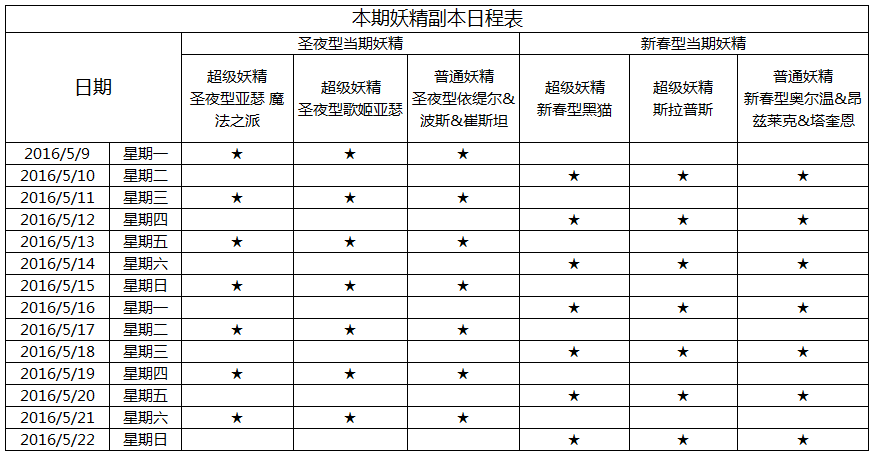 本期妖精副本日程表

| 日期 | | 圣夜型当期妖精 | | | 新春型当期妖精 | | |
|---|---|---|---|---|---|---|---|
| | | 超级妖精 圣夜型亚瑟 魔法之派 | 超级妖精 圣夜型歌姬亚瑟 | 普通妖精 圣夜型依缇尔&波斯&崔斯坦 | 超级妖精 新春型黑猫 | 超级妖精 斯拉普斯 | 普通妖精 新春型奥尔温&昂兹莱克&塔奎恩 |
| 2016/5/9 | 星期一 | ★ | ★ | ★ | | | |
| 2016/5/10 | 星期二 | | | | ★ | ★ | ★ |
| 2016/5/11 | 星期三 | ★ | ★ | ★ | | | |
| 2016/5/12 | 星期四 | | | | ★ | ★ | ★ |
| 2016/5/13 | 星期五 | ★ | ★ | ★ | | | |
| 2016/5/14 | 星期六 | | | | ★ | ★ | ★ |
| 2016/5/15 | 星期日 | ★ | ★ | ★ | | | |
| 2016/5/16 | 星期一 | | | | ★ | ★ | ★ |
| 2016/5/17 | 星期二 | ★ | ★ | ★ | | | |
| 2016/5/18 | 星期三 | | | | ★ | ★ | ★ |
| 2016/5/19 | 星期四 | ★ | ★ | ★ | | | |
| 2016/5/20 | 星期五 | | | | ★ | ★ | ★ |
| 2016/5/21 | 星期六 | ★ | ★ | ★ | | | |
| 2016/5/22 | 星期日 | | | | ★ | ★ | ★ |